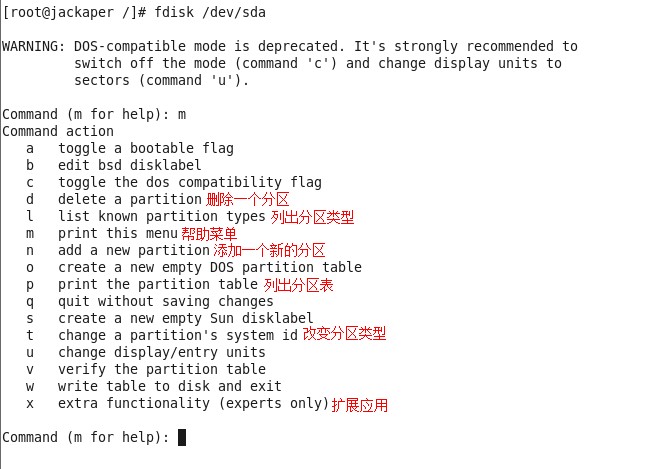 [root@jackaper /]# fdisk /dev/sda

WARNING: DOS-compatible mode is deprecated. It's strongly recommended to switch off the mode (command 'c') and change display units to sectors (command 'u').

Command (m for help): m
Command action
   a   toggle a bootable flag
   b   edit bsd disklabel
   c   toggle the dos compatibility flag
   d   delete a partition 删除一个分区
   l   list known partition types 列出分区类型
   m   print this menu 帮助菜单
   n   add a new partition 添加一个新的分区
   o   create a new empty DOS partition table
   p   print the partition table 列出分区表
   q   quit without saving changes
   s   create a new empty Sun disklabel
   t   change a partition's system id 改变分区类型
   u   change display/entry units
   v   verify the partition table
   w   write table to disk and exit
   x   extra functionality (experts only) 扩展应用

Command (m for help):